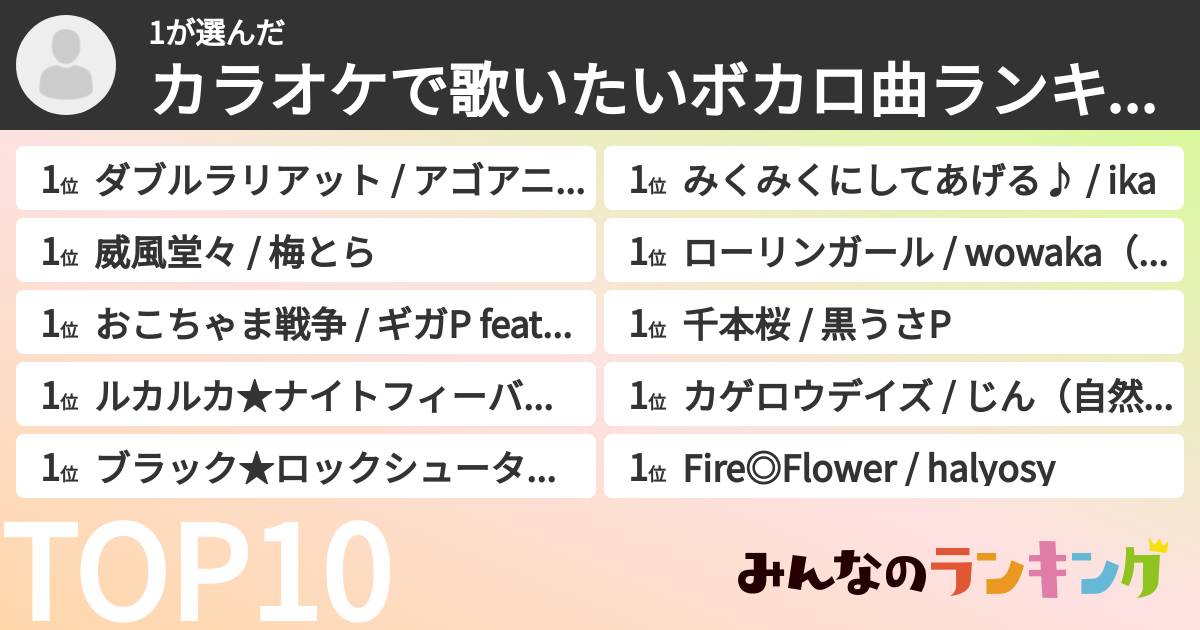 1が選んだ
カラオケで歌いたいボカロ曲ランキ...

1位 ダブルラリアット / アゴアニ...
1位 威風堂々 / 梅とら
1位 おこちゃま戦争 / ギガP feat...
1位 ルカルカ★ナイトフィーバ...
1位 ブラック★ロックシュータ...

1位 みくみくにしてあげる♪ / ika
1位 ローリンガール / wowaka（...
1位 千本桜 / 黒うさP
1位 カゲロウデイズ / じん（自然...
1位 Fire◎Flower / halyosy

TOP10

みんなのランキング